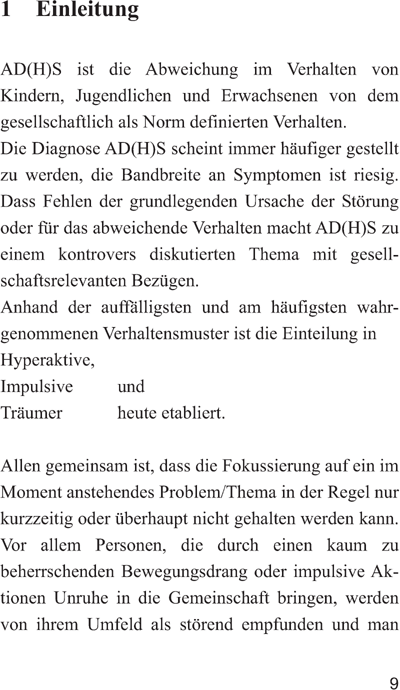 1 Einleitung

AD(H)S ist die Abweichung im Verhalten von Kindern, Jugendlichen und Erwachsenen von dem gesellschaftlich als Norm definierten Verhalten.
Die Diagnose AD(H)S scheint immer häufiger gestellt zu werden, die Bandbreite an Symptomen ist riesig. Dass Fehlen der grundlegenden Ursache der Störung oder für das abweichende Verhalten macht AD(H)S zu einem kontrovers diskutierten Thema mit gesellschaftsrelevanten Bezügen.
Anhand der auffälligsten und am häufigsten wahrgenommenen Verhaltensmuster ist die Einteilung in
Hyperaktive,
Impulsive und
Träumer heute etabliert.

Allen gemeinsam ist, dass die Fokussierung auf ein im Moment anstehendes Problem/Thema in der Regel nur kurzzeitig oder überhaupt nicht gehalten werden kann. Vor allem Personen, die durch einen kaum zu beherrschenden Bewegungsdrang oder impulsive Aktionen Unruhe in die Gemeinschaft bringen, werden von ihrem Umfeld als störend empfunden und man

9